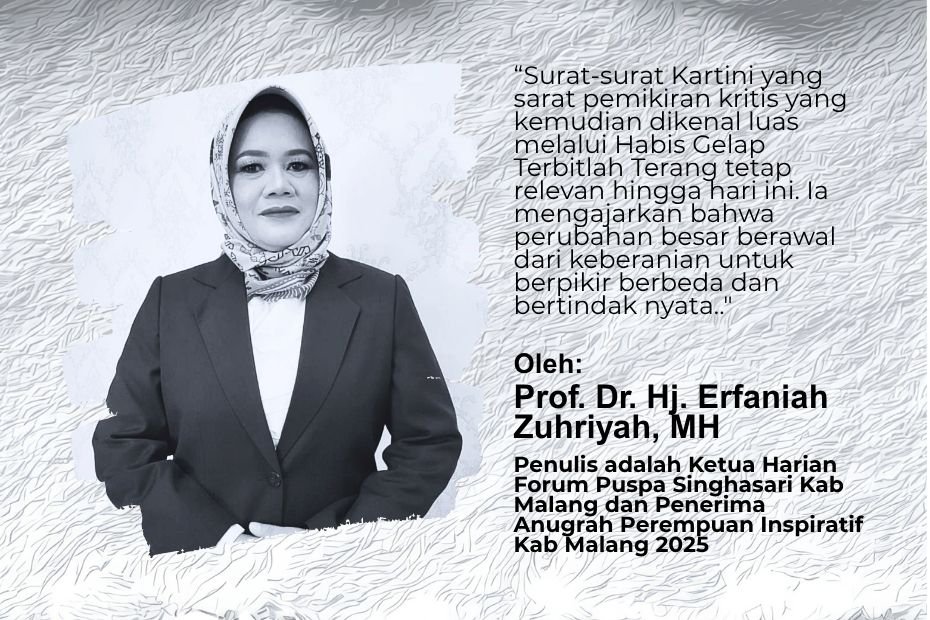 "Surat-surat Kartini yang sarat pemikiran kritis yang kemudian dikenal luas melalui Habis Gelap Terbitlah Terang tetap relevan hingga hari ini. Ia mengajarkan bahwa perubahan besar berawal dari keberanian untuk berpikir berbeda dan bertindak nyata.."

Oleh:
Prof. Dr. Hj. Erfaniah Zuhriyah, MH

Penulis adalah Ketua Harian Forum Puspa Singhasari Kab Malang dan Penerima Anugrah Perempuan Inspiratif Kab Malang 2025